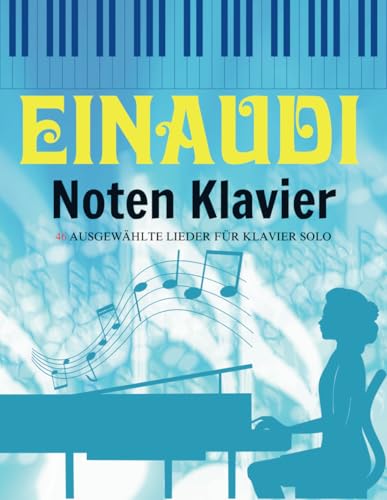 EINAUDI

Noten Klavier

46 AUSGEWÄHLTE LIEDER FÜR KLAVIER SOLO